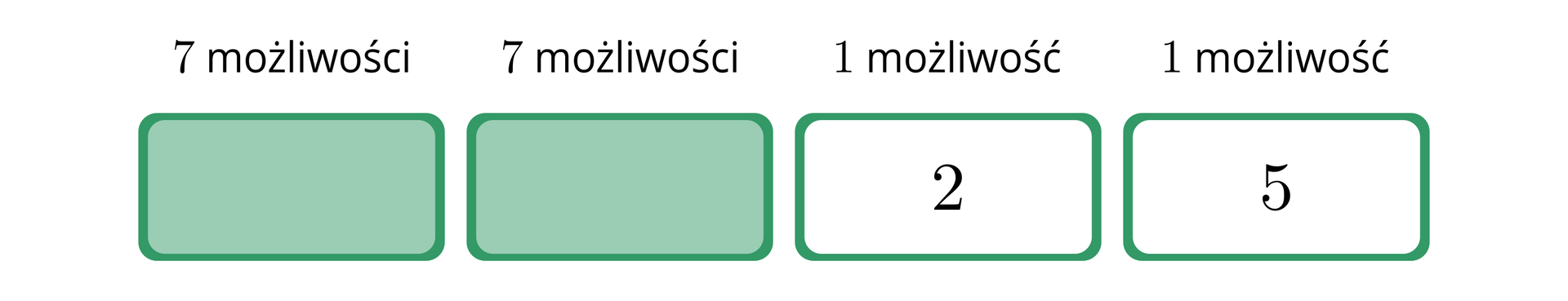 7 możliwości 7 możliwości 1 możliwość 1 możliwość

2 5